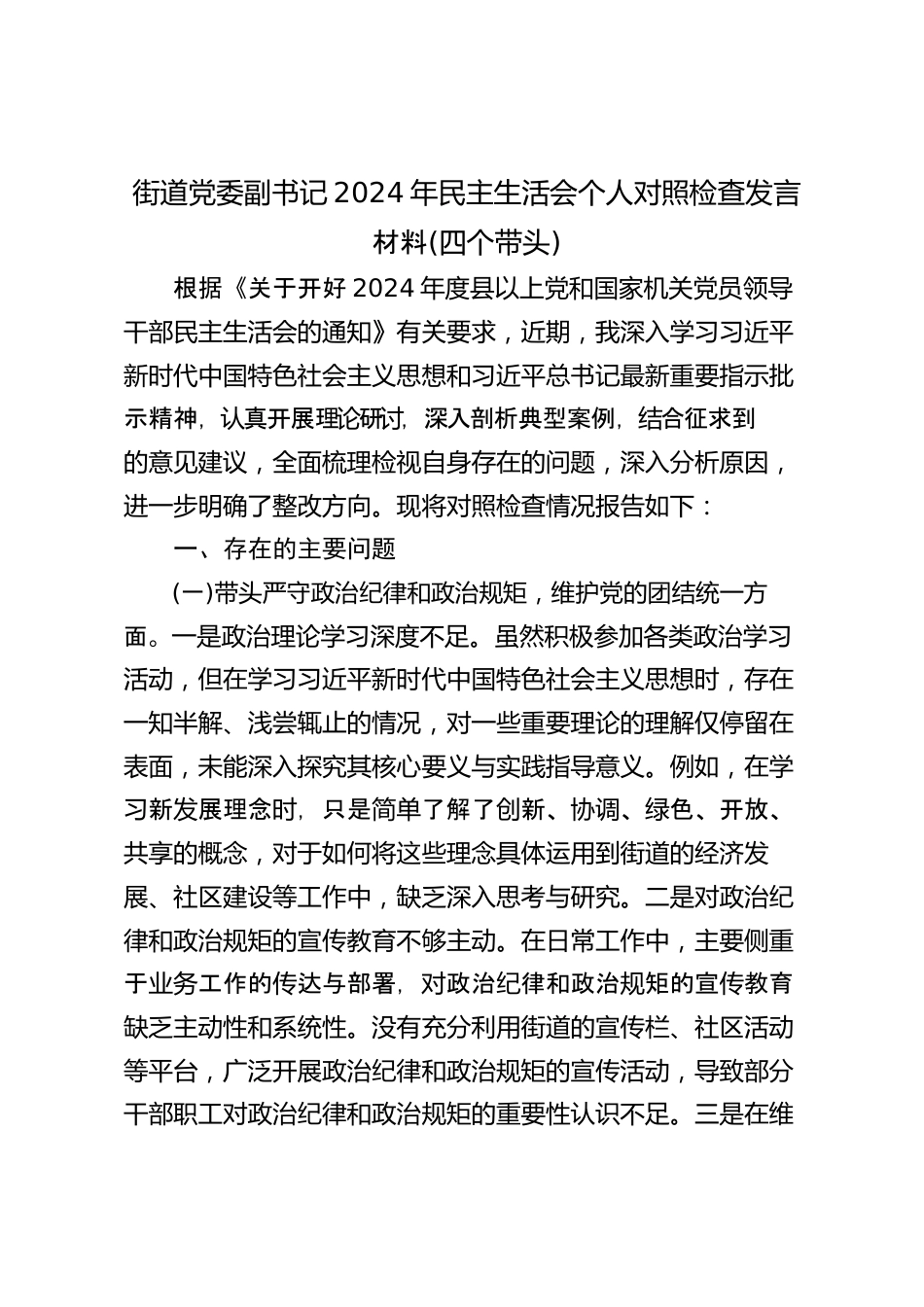 街道党委副书记2024年民主生活会个人对照检查发言材料(四个带头)

根据《关于开好2024年度县以上党和国家机关党员领导干部民主生活会的通知》有关要求，近期，我深入学习习近平新时代中国特色社会主义思想和习近平总书记最新重要指示批示精神，认真开展理论研讨，深入剖析典型案例，结合征求到的意见建议，全面梳理检视自身存在的问题，深入分析原因，进一步明确了整改方向。现将对照检查情况报告如下：

一、存在的主要问题

(一)带头严守政治纪律和政治规矩，维护党的团结统一方面。一是政治理论学习深度不足。虽然积极参加各类政治学习活动，但在学习习近平新时代中国特色社会主义思想时，存在一知半解、浅尝辄止的情况，对一些重要理论的理解仅停留在表面，未能深入探究其核心要义与实践指导意义。例如，在学习新发展理念时，只是简单了解了创新、协调、绿色、开放、共享的概念，对于如何将这些理念具体运用到街道的经济发展、社区建设等工作中，缺乏深入思考与研究。二是对政治纪律和政治规矩的宣传教育不够主动。在日常工作中，主要侧重于业务工作的传达与部署，对政治纪律和政治规矩的宣传教育缺乏主动性和系统性。没有充分利用街道的宣传栏、社区活动等平台，广泛开展政治纪律和政治规矩的宣传活动，导致部分干部职工对政治纪律和政治规矩的重要性认识不足。三是在维